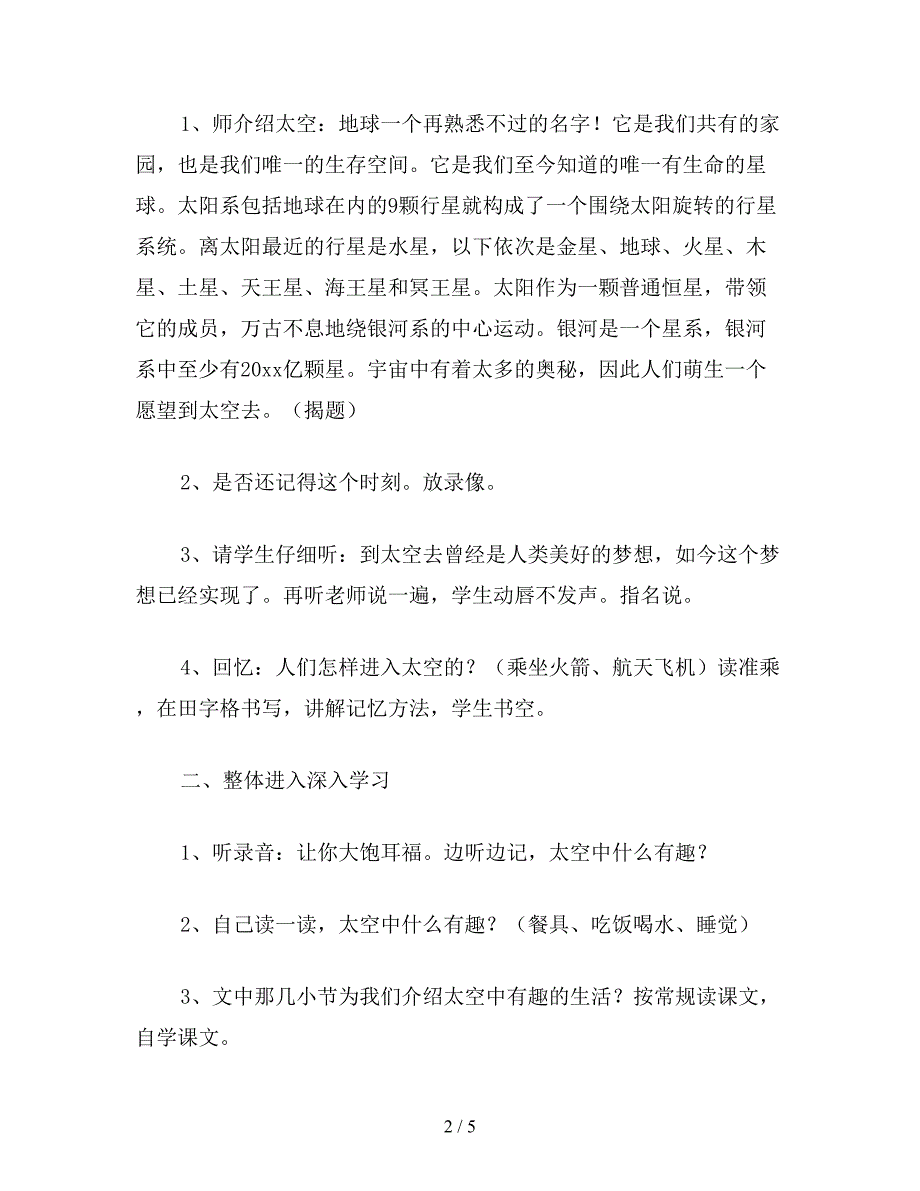 1、师介绍太空：地球一个再熟悉不过的名字！它是我们共有的家园，也是我们唯一的生存空间。它是我们至今知道的唯一有生命的星球。太阳系包括地球在内的9颗行星就构成了一个围绕太阳旋转的行星系统。离太阳最近的行星是水星，以下依次是金星、地球、火星、木星、土星、天王星、海王星和冥王星。太阳作为一颗普通恒星，带领它的成员，万古不息地绕银河系的中心运动。银河是一个星系，银河系中至少有20xx亿颗星。宇宙中有着太多的奥秘，因此人们萌生一个愿望到太空去。（揭题）

2、是否还记得这个时刻。放录像。

3、请学生仔细听：到太空去曾经是人类美好的梦想，如今这个梦想已经实现了。再听老师说一遍，学生动唇不发声。指名说。

4、回忆：人们怎样进入太空的？（乘坐火箭、航天飞机）读准乘，在田字格书写，讲解记忆方法，学生书空。

二、整体进入深入学习

1、听录音：让你大饱耳福。边听边记，太空中什么有趣？

2、自己读一读，太空中什么有趣？（餐具、吃饭喝水、睡觉）

3、文中那几小节为我们介绍太空中有趣的生活？按常规读课文，自学课文。

2 / 5